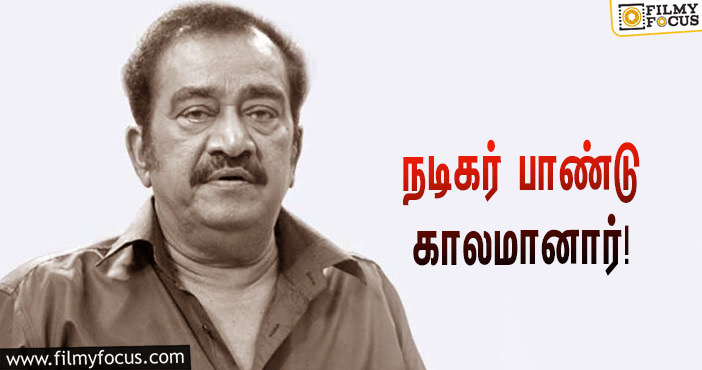 FILMY FOCUS

நடிகர் பாண்டு காலமானார்!

www.filmyfocus.com